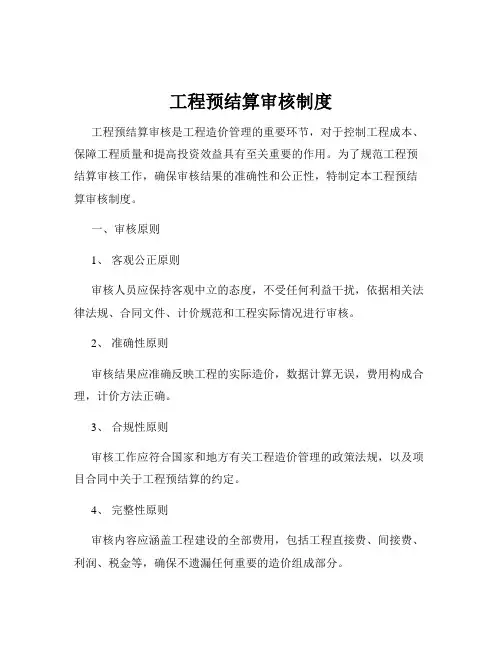 工程预结算审核制度

工程预结算审核是工程造价管理的重要环节，对于控制工程成本、保障工程质量和提高投资效益具有至关重要的作用。为了规范工程预结算审核工作，确保审核结果的准确性和公正性，特制定本工程预结算审核制度。

一、审核原则

1、 客观公正原则

审核人员应保持客观中立的态度，不受任何利益干扰，依据相关法律法规、合同文件、计价规范和工程实际情况进行审核。

2、 准确性原则

审核结果应准确反映工程的实际造价，数据计算无误，费用构成合理，计价方法正确。

3、 合规性原则

审核工作应符合国家和地方有关工程造价管理的政策法规，以及项目合同中关于工程预结算的约定。

4、 完整性原则

审核内容应涵盖工程建设的全部费用，包括工程直接费、间接费、利润、税金等，确保不遗漏任何重要的造价组成部分。